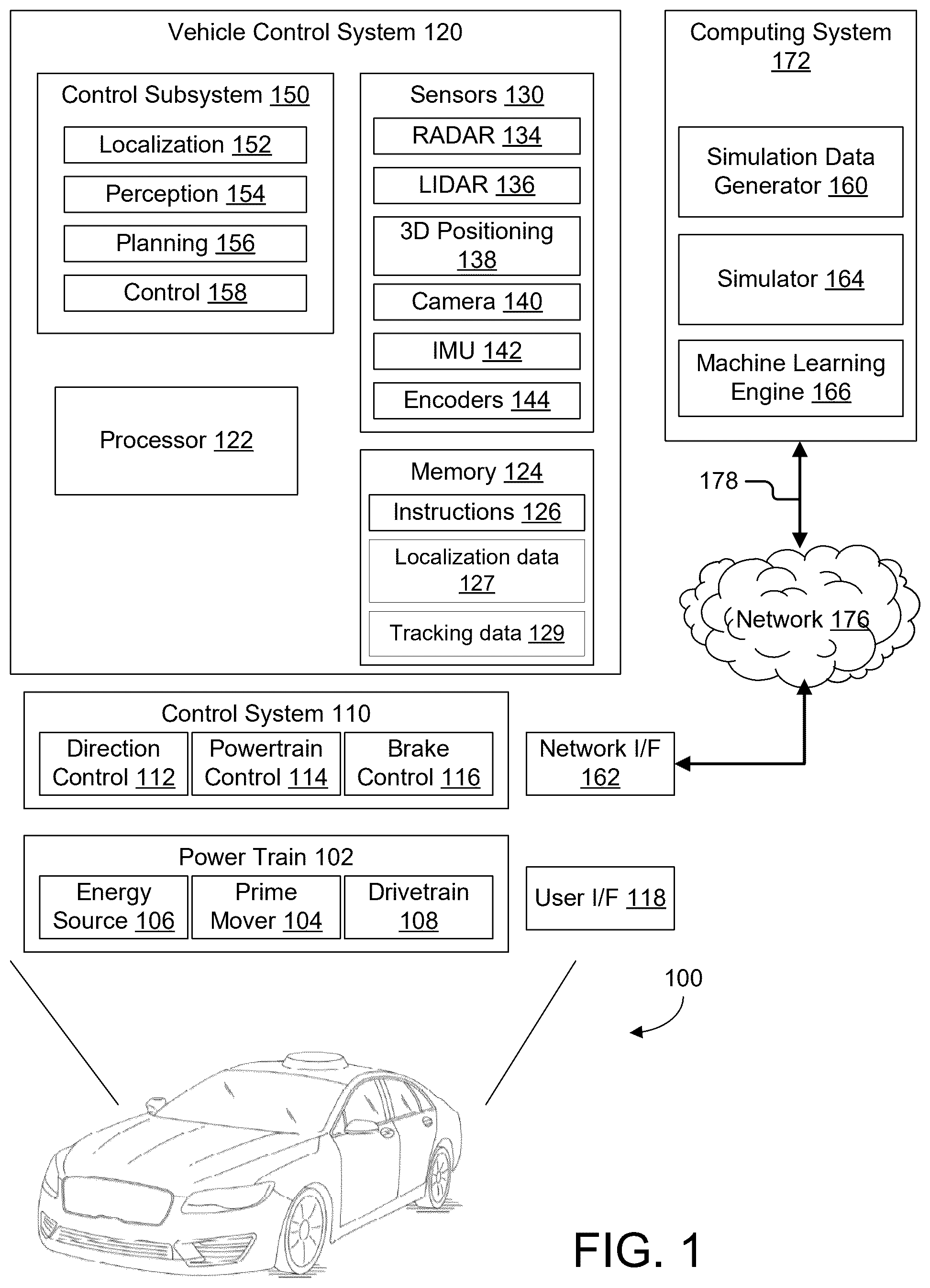 Vehicle Control System 120

Control Subsystem 150

Localization 152

Perception 154

Planning 156

Control 158

Processor 122

Sensors 130

RADAR 134

LIDAR 136

3D Positioning 138

Camera 140

IMU 142

Encoders 144

Memory 124

Instructions 126

Localization data 127

Tracking data 129

Computing System 172

Simulation Data Generator 160

Simulator 164

Machine Learning Engine 166

178

Network 176

Control System 110

Direction Control 112

Powertrain Control 114

Brake Control 116

Network I/F 162

Power Train 102

Energy Source 106

Prime Mover 104

Drivetrain 108

User I/F 118

100

FIG. 1